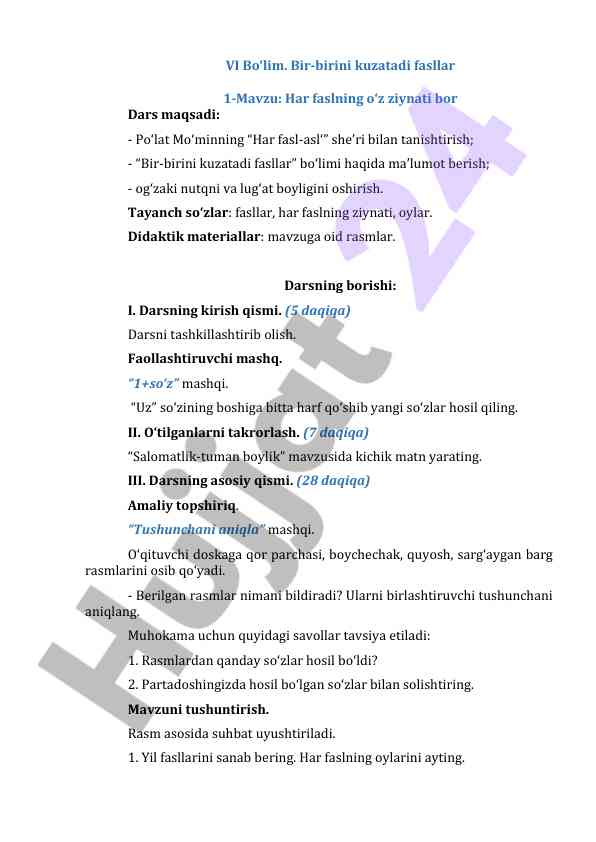 VI Bo'lim. Bir-birini kuzatadi fasllar

1-Mavzu: Har faslning o'z ziynati bor

Dars maqsadi:

- Po'lat Mo'minning "Har fasl-asl'" she'ri bilan tanishtirish;

- "Bir-birini kuzatadi fasllar" bo'limi haqida ma'lumot berish;

- og'zaki nutqni va lug'at boyligini oshirish.

Tayanch so'zlar: fasllar, har faslning ziynati, oylar.

Didaktik materiallar: mavzuga oid rasmlar.

Darsning borishi:

I. Darsning kirish qismi. (5 daqiqa)

Darsni tashkillashtirib olish.

Faollashtiruvchi mashq.

"1+so'z" mashqi.

"Uz" so'zining boshiga bitta harf qo'shib yangi so'zlar hosil qiling.

II. O'tilganlarni takrorlash. (7 daqiqa)

"Salomatlik-tuman boylik" mavzusida kichik matn yarating.

III. Darsning asosiy qismi. (28 daqiqa)

Amaliy topshiriq.

"Tushunchani aniqla" mashqi.

O'qituvchi doskaga qor parchasi, boychechak, quyosh, sarg'aygan barg rasmlarini osib qo'yadi.

- Berilgan rasmlar nimani bildiradi? Ularni birlashtiruvchi tushunchani aniqlang.

Muhokama uchun quyidagi savollar tavsiya etiladi:

1. Rasmlardan qanday so'zlar hosil bo'ldi?

2. Partadoshingizda hosil bo'lgan so'zlar bilan solishtiring.

Mavzuni tushuntirish.

Rasm asosida suhbat uyushtiriladi.

1. Yil fasllarini sanab bering. Har faslning oylarini ayting.

Hujjat 24